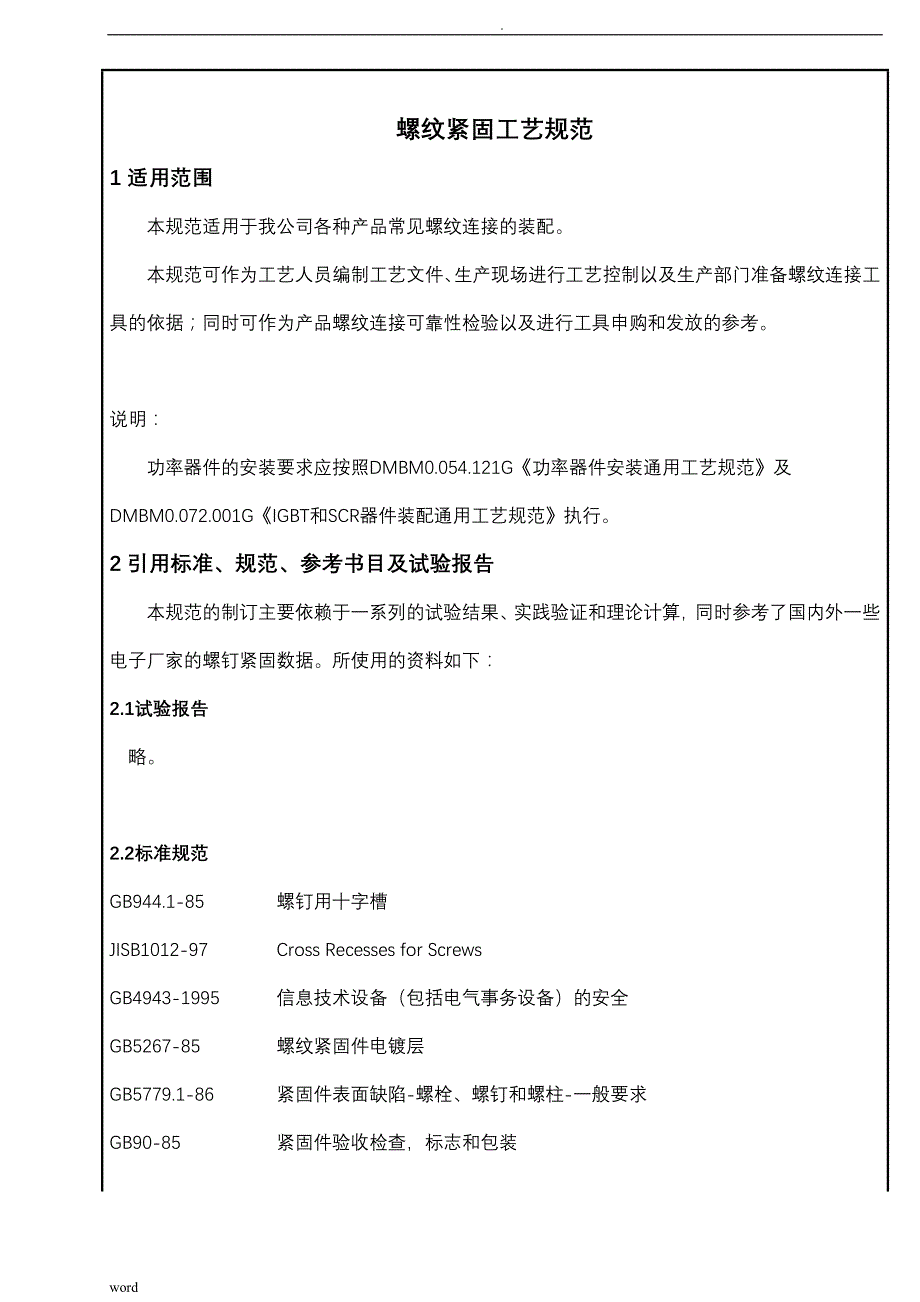 .

螺纹紧固工艺规范

1 适用范围

本规范适用于我公司各种产品常见螺纹连接的装配。

本规范可作为工艺人员编制工艺文件、生产现场进行工艺控制以及生产部门准备螺纹连接工具的依据；同时可作为产品螺纹连接可靠性检验以及进行工具申购和发放的参考。

说明：

功率器件的安装要求应按照DMBM0.054.121G《功率器件安装通用工艺规范》及DMBM0.072.001G《IGBT和SCR器件装配通用工艺规范》执行。

2 引用标准、规范、参考书目及试验报告

本规范的制订主要依赖于一系列的试验结果、实践验证和理论计算，同时参考了国内外一些电子厂家的螺钉紧固数据。所使用的资料如下：

2.1试验报告

略。

2.2标准规范

GB944.1-85 螺钉用十字槽

JISB1012-97 Cross Recesses for Screws

GB4943-1995 信息技术设备（包括电气事务设备）的安全

GB5267-85 螺纹紧固件电镀层

GB5779.1-86 紧固件表面缺陷-螺栓、螺钉和螺柱-一般要求

GB90-85 紧固件验收检查，标志和包装

word